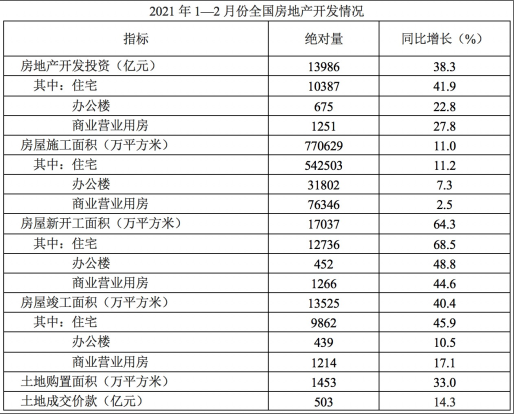 2021 年 1—2 月份全国房地产开发情况

| 指标 | 绝对量 | 同比增长（%） |
|---|---|---|
| 房地产开发投资（亿元） | 13986 | 38.3 |
| 其中：住宅 | 10387 | 41.9 |
| 办公楼 | 675 | 22.8 |
| 商业营业用房 | 1251 | 27.8 |
| 房屋施工面积（万平方米） | 770629 | 11.0 |
| 其中：住宅 | 542503 | 11.2 |
| 办公楼 | 31802 | 7.3 |
| 商业营业用房 | 76346 | 2.5 |
| 房屋新开工面积（万平方米） | 17037 | 64.3 |
| 其中：住宅 | 12736 | 68.5 |
| 办公楼 | 452 | 48.8 |
| 商业营业用房 | 1266 | 44.6 |
| 房屋竣工面积（万平方米） | 13525 | 40.4 |
| 其中：住宅 | 9862 | 45.9 |
| 办公楼 | 439 | 10.5 |
| 商业营业用房 | 1214 | 17.1 |
| 土地购置面积（万平方米） | 1453 | 33.0 |
| 土地成交价款（亿元） | 503 | 14.3 |